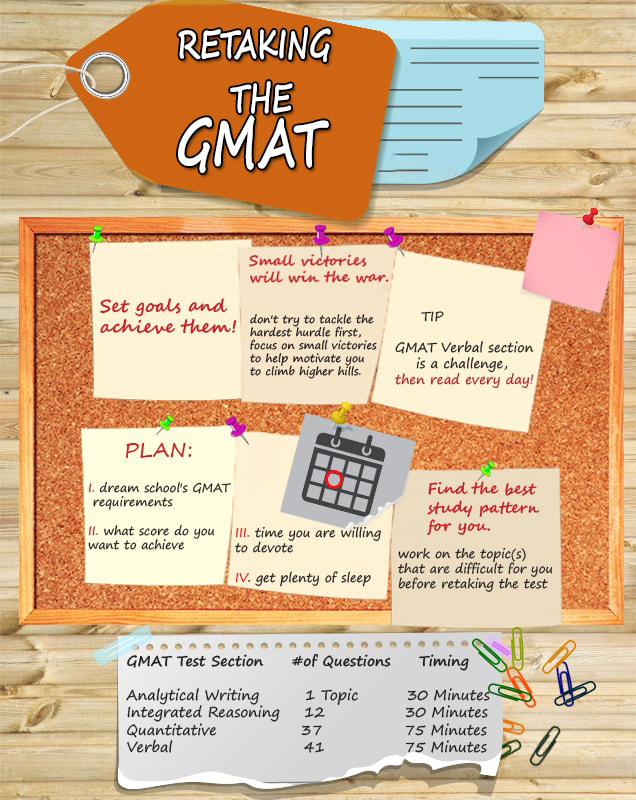 RETAKING THE GMAT

Set goals and achieve them!

Small victories will win the war.

don't try to tackle the hardest hurdle first, focus on small victories to help motivate you to climb higher hills.

TIP

GMAT Verbal section is a challenge, then read every day!

PLAN:

I. dream school's GMAT requirements

II. what score do you want to achieve

III. time you are willing to devote

IV. get plenty of sleep

Find the best study pattern for you.

work on the topic(s) that are difficult for you before retaking the test

| GMAT Test Section | #of Questions | Timing |
|---|---|---|
| Analytical Writing | 1 Topic | 30 Minutes |
| Integrated Reasoning | 12 | 30 Minutes |
| Quantitative | 37 | 75 Minutes |
| Verbal | 41 | 75 Minutes |